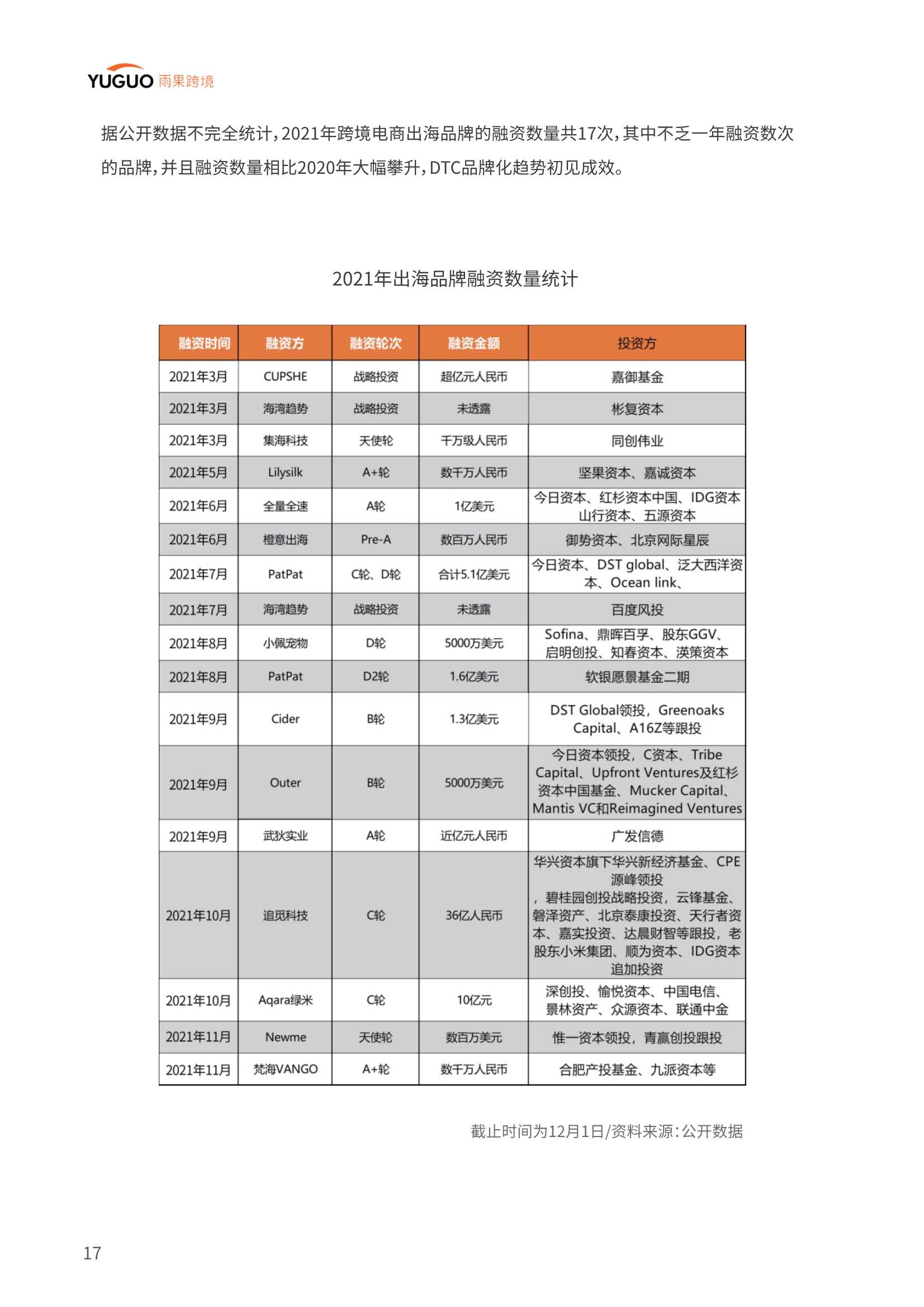 YUGUO 雨果跨境

据公开数据不完全统计，2021年跨境电商出海品牌的融资数量共17次，其中不乏一年融资数次的品牌，并且融资数量相比2020年大幅攀升，DTC品牌化趋势初见成效。

2021年出海品牌融资数量统计

| 融资时间 | 融资方 | 融资轮次 | 融资金额 | 投资方 |
|---|---|---|---|---|
| 2021年3月 | CUPSHE | 战略投资 | 超亿元人民币 | 嘉御基金 |
| 2021年3月 | 海湾趋势 | 战略投资 | 未透露 | 彬复资本 |
| 2021年3月 | 集海科技 | 天使轮 | 千万级人民币 | 同创伟业 |
| 2021年5月 | Lilysilk | A+轮 | 数千万人民币 | 坚果资本、嘉诚资本 |
| 2021年6月 | 全量全速 | A轮 | 1亿美元 | 今日资本、红杉资本中国、IDG资本 山行资本、五源资本 |
| 2021年6月 | 橙意出海 | Pre-A | 数百万人民币 | 御势资本、北京网际星辰 |
| 2021年7月 | PatPat | C轮、D轮 | 合计5.1亿美元 | 今日资本、DST global、泛大西洋资本、Ocean link、 |
| 2021年7月 | 海湾趋势 | 战略投资 | 未透露 | 百度风投 |
| 2021年8月 | 小佩宠物 | D轮 | 5000万美元 | Sofina、鼎晖百孚、股东GGV、启明创投、知春资本、渶策资本 |
| 2021年8月 | PatPat | D2轮 | 1.6亿美元 | 软银愿景基金二期 |
| 2021年9月 | Cider | B轮 | 1.3亿美元 | DST Global领投，Greenoaks Capital、A16Z等跟投 |
| 2021年9月 | Outer | B轮 | 5000万美元 | 今日资本领投，C资本、Tribe Capital、Upfront Ventures及红杉资本中国基金、Mucker Capital、Mantis VC和Reimagined Ventures |
| 2021年9月 | 武狄实业 | A轮 | 近亿元人民币 | 广发信德 |
| 2021年10月 | 追觅科技 | C轮 | 36亿人民币 | 华兴资本旗下华兴新经济基金、CPE源峰领投 ，碧桂园创投战略投资，云锋基金、磐泽资产、北京泰康投资、天行者资本、嘉实投资、达晨财智等跟投，老股东小米集团、顺为资本、IDG资本追加投资 |
| 2021年10月 | Aqara绿米 | C轮 | 10亿元 | 深创投、愉悦资本、中国电信、景林资产、众源资本、联通中金 |
| 2021年11月 | Newme | 天使轮 | 数百万美元 | 惟一资本领投，青赢创投跟投 |
| 2021年11月 | 梵海VANGO | A+轮 | 数千万人民币 | 合肥产投基金、九派资本等 |

截止时间为12月1日/资料来源：公开数据

17